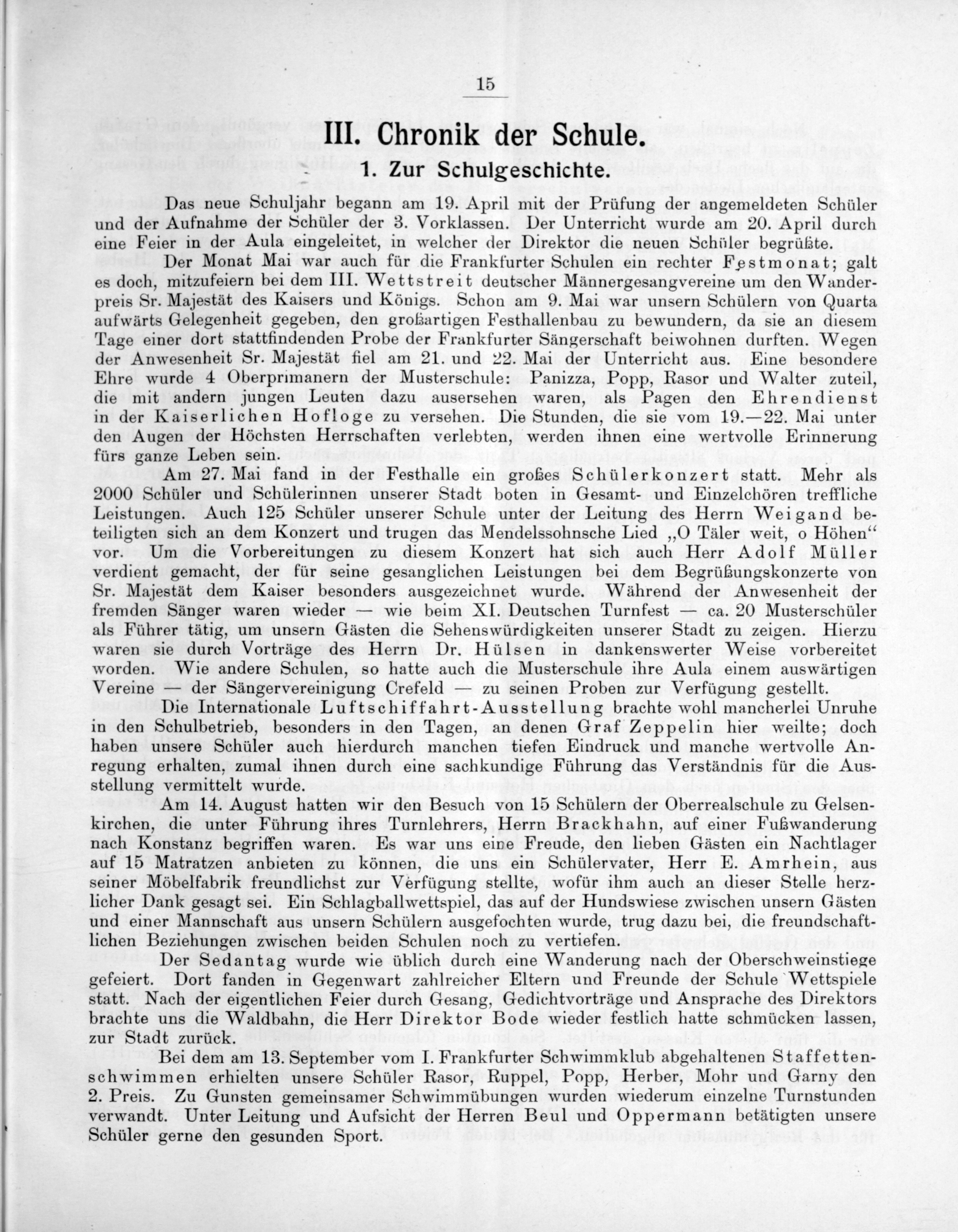 15

III. Chronik der Schule.

1. Zur Schulgeschichte.

Das neue Schuljahr begann am 19. April mit der Prüfung der angemeldeten Schüler und der Aufnahme der Schüler der 3. Vorklassen. Der Unterricht wurde am 20. April durch eine Feier in der Aula eingeleitet, in welcher der Direktor die neuen Schüler begrüßte.

Der Monat Mai war auch für die Frankfurter Schulen ein rechter Festmonat; galt es doch, mitzufeiern bei dem III. Wettstreit deutscher Männergesangvereine um den Wanderpreis Sr. Majestät des Kaisers und Königs. Schon am 9. Mai war unsern Schülern von Quarta aufwärts Gelegenheit gegeben, den großartigen Festhallenbau zu bewundern, da sie an diesem Tage einer dort stattfindenden Probe der Frankfurter Sängerschaft beiwohnen durften. Wegen der Anwesenheit Sr. Majestät fiel am 21. und 22. Mai der Unterricht aus. Eine besondere Ehre wurde 4 Oberprimanern der Musterschule: Panizza, Popp, Rasor und Walter zuteil, die mit andern jungen Leuten dazu ausersehen waren, als Pagen den Ehrendienst in der Kaiserlichen Hofloge zu versehen. Die Stunden, die sie vom 19.—22. Mai unter den Augen der Höchsten Herrschaften verlebten, werden ihnen eine wertvolle Erinnerung fürs ganze Leben sein.

Am 27. Mai fand in der Festhalle ein großes Schülerkonzert statt. Mehr als 2000 Schüler und Schülerinnen unserer Stadt boten in Gesamt- und Einzelchören treffliche Leistungen. Auch 125 Schüler unserer Schule unter der Leitung des Herrn Weigand beteiligten sich an dem Konzert und trugen das Mendelssohnsche Lied „O Täler weit, o Höhen“ vor. Um die Vorbereitungen zu diesem Konzert hat sich auch Herr Adolf Müller verdient gemacht, der für seine gesanglichen Leistungen bei dem Begrüßungskonzerte von Sr. Majestät dem Kaiser besonders ausgezeichnet wurde. Während der Anwesenheit der fremden Sänger waren wieder — wie beim XI. Deutschen Turnfest — ca. 20 Musterschüler als Führer tätig, um unsern Gästen die Sehenswürdigkeiten unserer Stadt zu zeigen. Hierzu waren sie durch Vorträge des Herrn Dr. Hülsen in dankenswerter Weise vorbereitet worden. Wie andere Schulen, so hatte auch die Musterschule ihre Aula einem auswärtigen Vereine — der Sängervereinigung Crefeld — zu seinen Proben zur Verfügung gestellt.

Die Internationale Luftschiffahrt-Ausstellung brachte wohl mancherlei Unruhe in den Schulbetrieb, besonders in den Tagen, an denen Graf Zeppelin hier weilte; doch haben unsere Schüler auch hierdurch manchen tiefen Eindruck und manche wertvolle Anregung erhalten, zumal ihnen durch eine sachkundige Führung das Verständnis für die Ausstellung vermittelt wurde.

Am 14. August hatten wir den Besuch von 15 Schülern der Oberrealschule zu Gelsenkirchen, die unter Führung ihres Turnlehrers, Herrn Brackhahn, auf einer Fußwanderung nach Konstanz begriffen waren. Es war uns eine Freude, den lieben Gästen ein Nachtlager auf 15 Matratzen anbieten zu können, die uns ein Schülervater, Herr E. Amrhein, aus seiner Möbelfabrik freundlichst zur Verfügung stellte, wofür ihm auch an dieser Stelle herzlicher Dank gesagt sei. Ein Schlagballwettspiel, das auf der Hundswiese zwischen unsern Gästen und einer Mannschaft aus unsern Schülern ausgefochten wurde, trug dazu bei, die freundschaftlichen Beziehungen zwischen beiden Schulen noch zu vertiefen.

Der Sedantag wurde wie üblich durch eine Wanderung nach der Oberschweinstiege gefeiert. Dort fanden in Gegenwart zahlreicher Eltern und Freunde der Schule Wettspiele statt. Nach der eigentlichen Feier durch Gesang, Gedichtvorträge und Ansprache des Direktors brachte uns die Waldbahn, die Herr Direktor Bode wieder festlich hatte schmücken lassen, zur Stadt zurück.

Bei dem am 13. September vom I. Frankfurter Schwimmklub abgehaltenen Staffettenschwimmen erhielten unsere Schüler Rasor, Ruppel, Popp, Herber, Mohr und Garny den 2. Preis. Zu Gunsten gemeinsamer Schwimmübungen wurden wiederum einzelne Turnstunden verwandt. Unter Leitung und Aufsicht der Herren Beul und Oppermann betätigten unsere Schüler gerne den gesunden Sport.